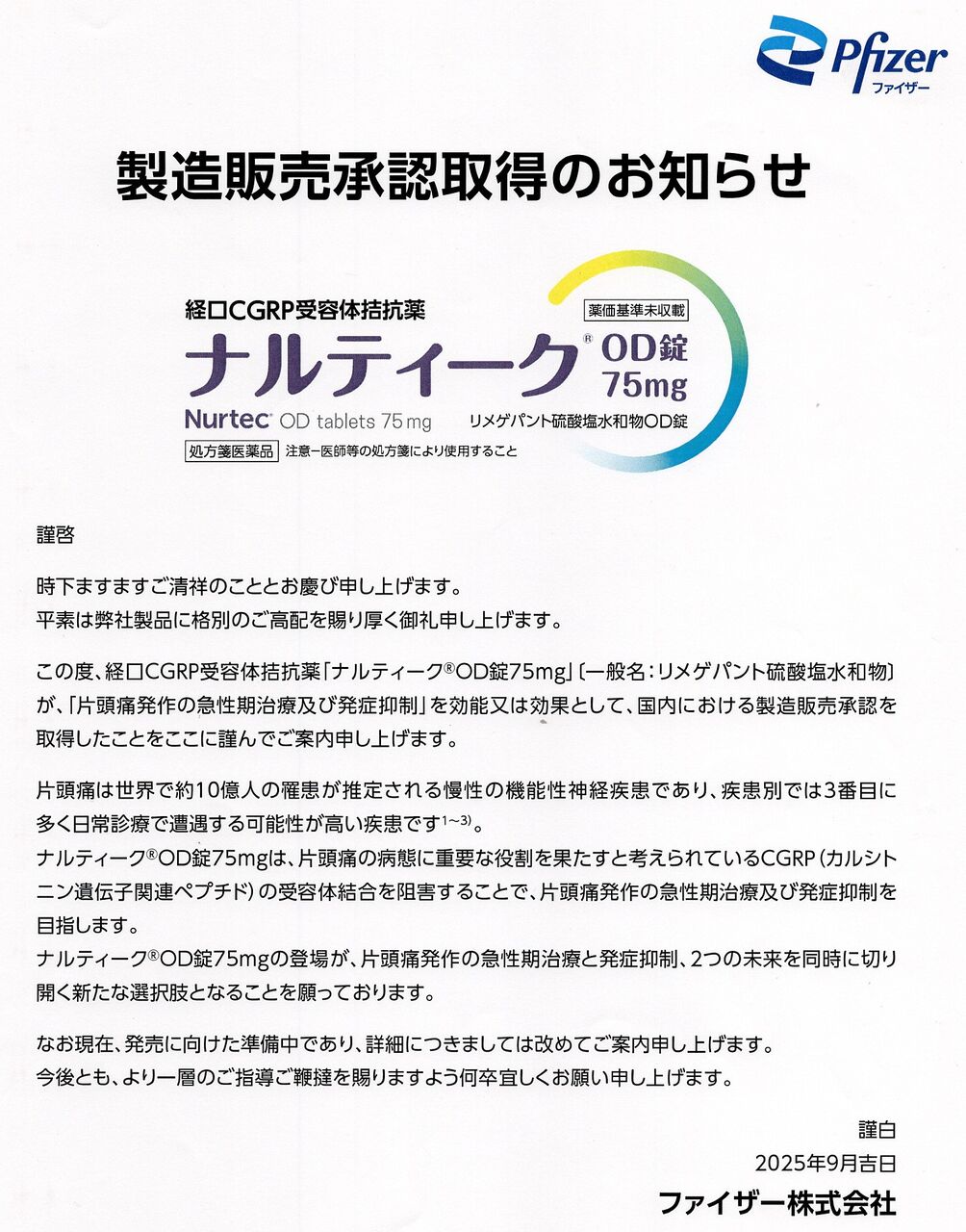 Pfizer
ファイザー

製造販売承認取得のお知らせ

経口CGRP受容体拮抗薬
薬価基準未収載
ナルティーク® OD錠 75mg
Nurtec® OD tablets 75mg
リメゲパント硫酸塩水和物OD錠
処方箋医薬品 注意－医師等の処方箋により使用すること

謹啓

時下ますますご清祥のこととお慶び申し上げます。
平素は弊社製品に格別のご高配を賜り厚く御礼申し上げます。

この度、経口CGRP受容体拮抗薬「ナルティーク®OD錠75mg」〔一般名：リメゲパント硫酸塩水和物〕が、「片頭痛発作の急性期治療及び発症抑制」を効能又は効果として、国内における製造販売承認を取得したことをここに謹んでご案内申し上げます。

片頭痛は世界で約10億人の罹患が推定される慢性の機能性神経疾患であり、疾患別では3番目に多く日常診療で遭遇する可能性が高い疾患です$^{1\sim3)}$。
ナルティーク®OD錠75mgは、片頭痛の病態に重要な役割を果たすと考えられているCGRP（カルシトニン遺伝子関連ペプチド）の受容体結合を阻害することで、片頭痛発作の急性期治療及び発症抑制を目指します。
ナルティーク®OD錠75mgの登場が、片頭痛発作の急性期治療と発症抑制、2つの未来を同時に切り開く新たな選択肢となることを願っております。

なお現在、発売に向けた準備中であり、詳細につきましては改めてご案内申し上げます。
今後とも、より一層のご指導ご鞭撻を賜りますよう何卒宜しくお願い申し上げます。

謹白
2025年9月吉日
ファイザー株式会社